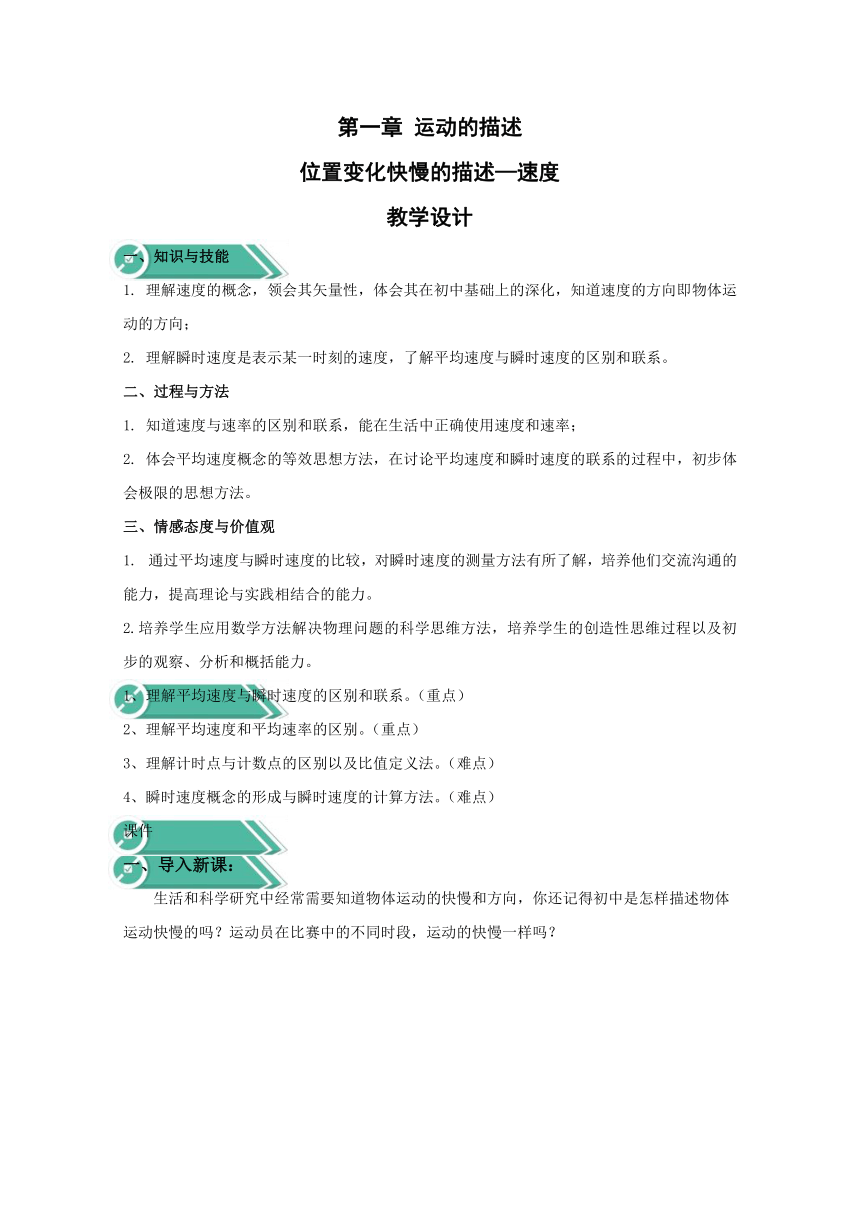 第一章 运动的描述

位置变化快慢的描述—速度

教学设计

一、知识与技能

1. 理解速度的概念，领会其矢量性，体会其在初中基础上的深化，知道速度的方向即物体运动的方向；

2. 理解瞬时速度是表示某一时刻的速度，了解平均速度与瞬时速度的区别和联系。

二、过程与方法

1. 知道速度与速率的区别和联系，能在生活中正确使用速度和速率；

2. 体会平均速度概念的等效思想方法，在讨论平均速度和瞬时速度的联系的过程中，初步体会极限的思想方法。

三、情感态度与价值观

1. 通过平均速度与瞬时速度的比较，对瞬时速度的测量方法有所了解，培养他们交流沟通的能力，提高理论与实践相结合的能力。

2.培养学生应用数学方法解决物理问题的科学思维方法，培养学生的创造性思维过程以及初步的观察、分析和概括能力。

1、理解平均速度与瞬时速度的区别和联系。（重点）

2、理解平均速度和平均速率的区别。（重点）

3、理解计时点与计数点的区别以及比值定义法。（难点）

4、瞬时速度概念的形成与瞬时速度的计算方法。（难点）

课件

一、导入新课：

生活和科学研究中经常需要知道物体运动的快慢和方向，你还记得初中是怎样描述物体运动快慢的吗？运动员在比赛中的不同时段，运动的快慢一样吗？